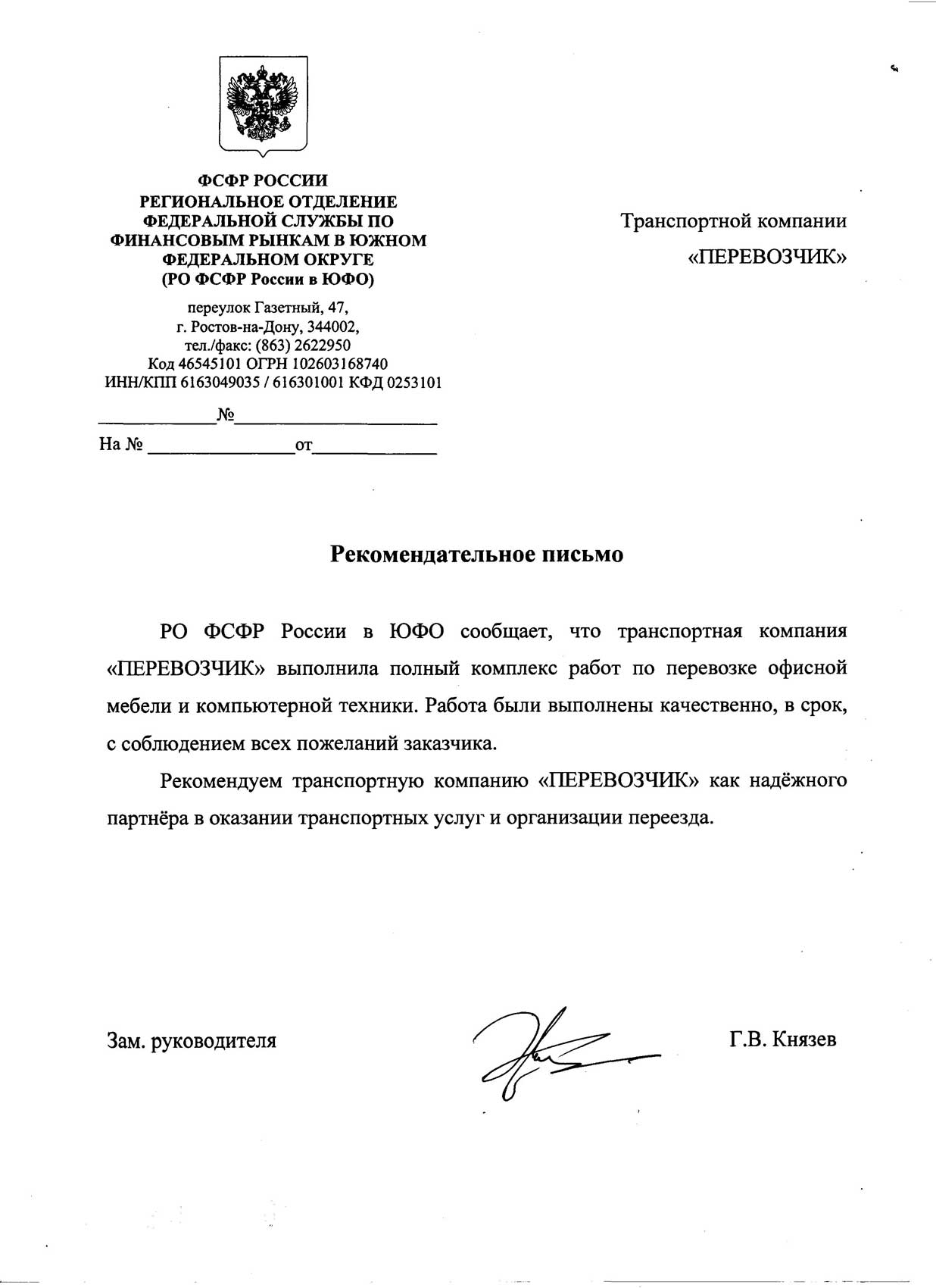 ФСФР РОССИИ
РЕГИОНАЛЬНОЕ ОТДЕЛЕНИЕ
ФЕДЕРАЛЬНОЙ СЛУЖБЫ ПО
ФИНАНСОВЫМ РЫНКАМ В ЮЖНОМ
ФЕДЕРАЛЬНОМ ОКРУГЕ
(РО ФСФР России в ЮФО)

переулок Газетный, 47,
г. Ростов-на-Дону, 344002,
тел./факс: (863) 2622950
Код 46545101 ОГРН 102603168740
ИНН/КПП 6163049035 / 616301001 КФД 0253101

№

На № от

Транспортной компании
«ПЕРЕВОЗЧИК»

Рекомендательное письмо

РО ФСФР России в ЮФО сообщает, что транспортная компания «ПЕРЕВОЗЧИК» выполнила полный комплекс работ по перевозке офисной мебели и компьютерной техники. Работа были выполнены качественно, в срок, с соблюдением всех пожеланий заказчика.

Рекомендуем транспортную компанию «ПЕРЕВОЗЧИК» как надёжного партнёра в оказании транспортных услуг и организации переезда.

Зам. руководителя

Г.В. Князев